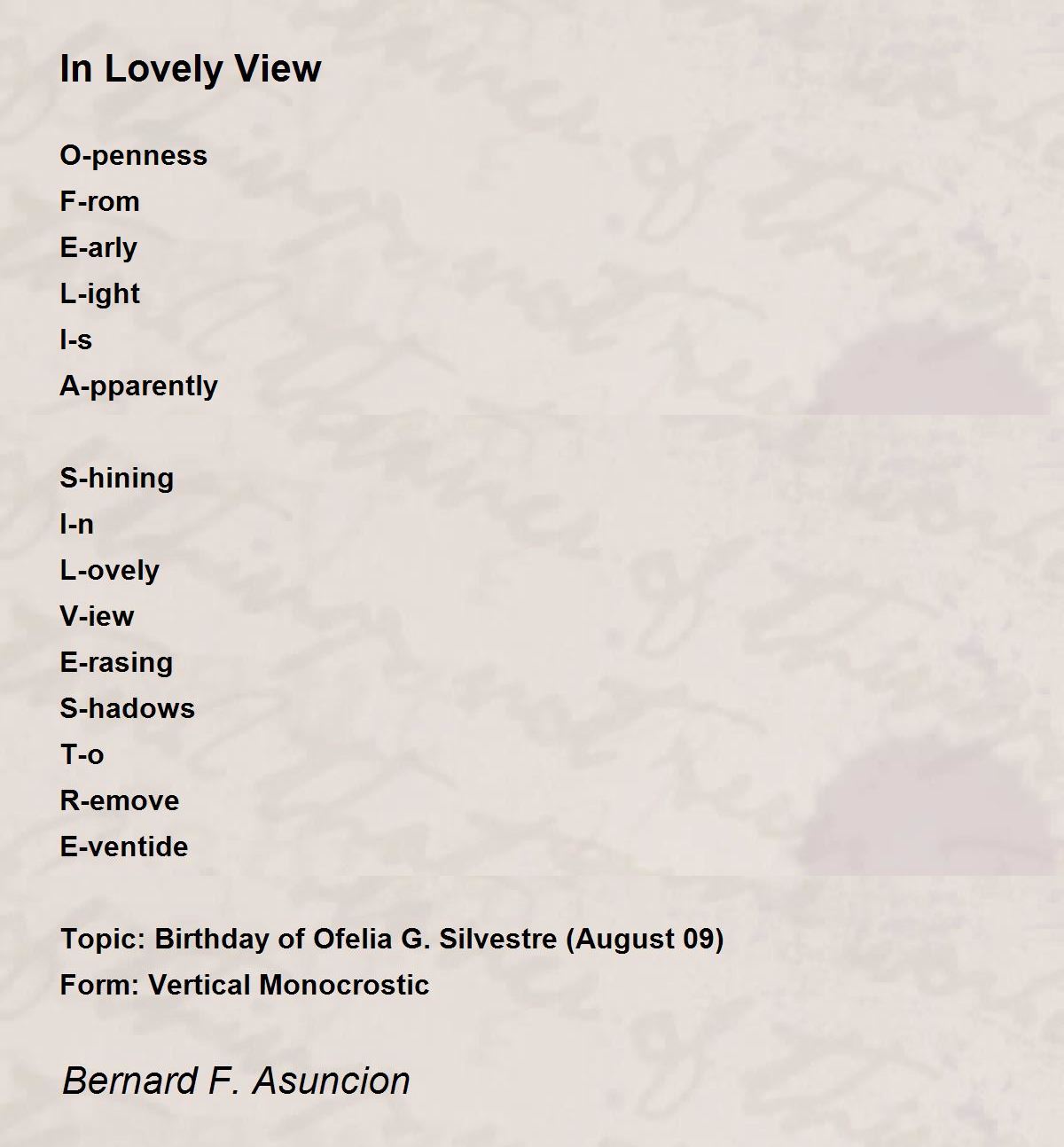 In Lovely View

O-penness
F-rom
E-arly
L-ight
I-s
A-pparently

S-hining
I-n
L-ovely
V-iew
E-rasing
S-hadows
T-o
R-emove
E-ventide

Topic: Birthday of Ofelia G. Silvestre (August 09)
Form: Vertical Monocrostic

Bernard F. Asuncion